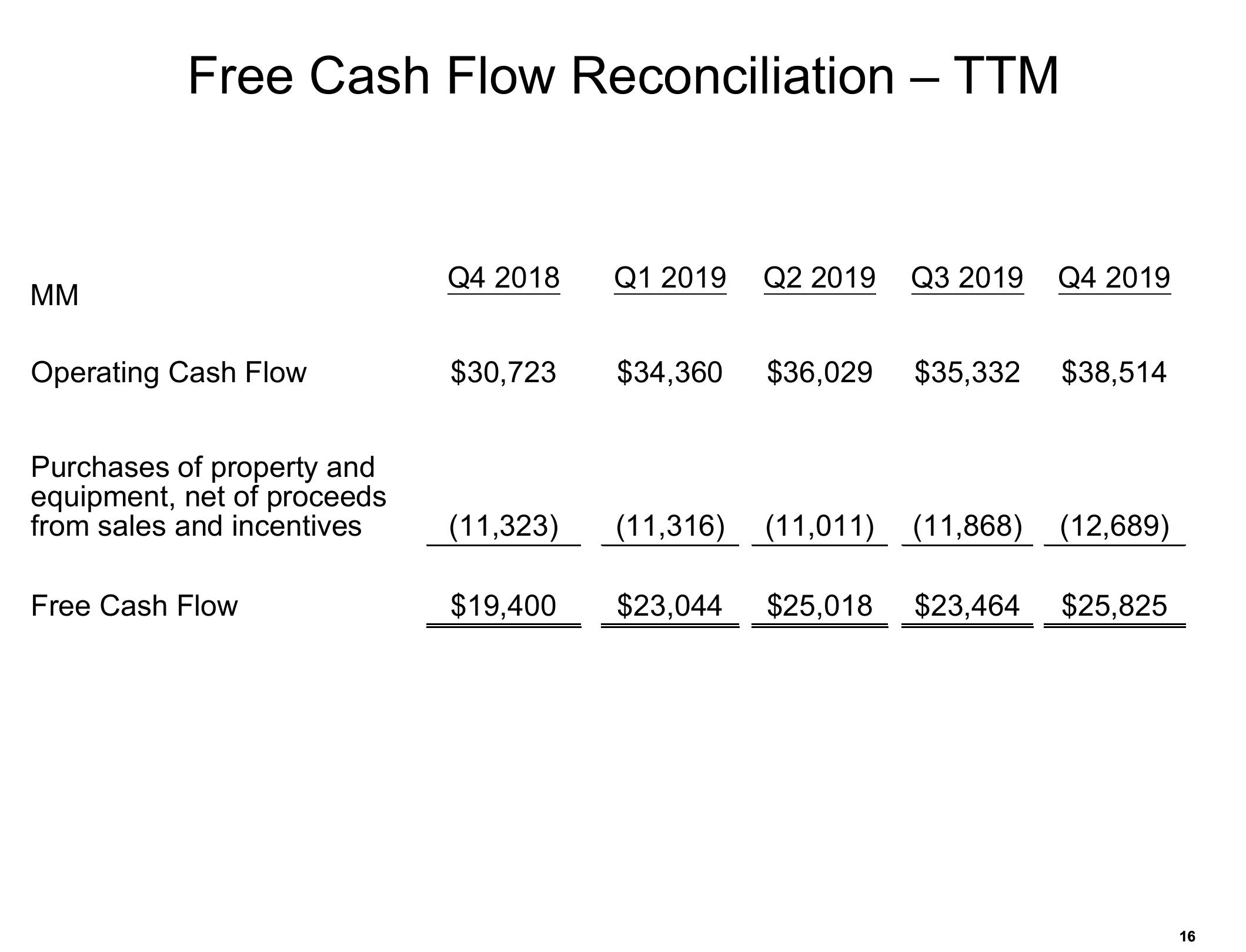 Free Cash Flow Reconciliation – TTM

| MM | Q4 2018 | Q1 2019 | Q2 2019 | Q3 2019 | Q4 2019 |
|---|---|---|---|---|---|
| Operating Cash Flow | $30,723 | $34,360 | $36,029 | $35,332 | $38,514 |
| Purchases of property and equipment, net of proceeds from sales and incentives | (11,323) | (11,316) | (11,011) | (11,868) | (12,689) |
| Free Cash Flow | $19,400 | $23,044 | $25,018 | $23,464 | $25,825 |

16